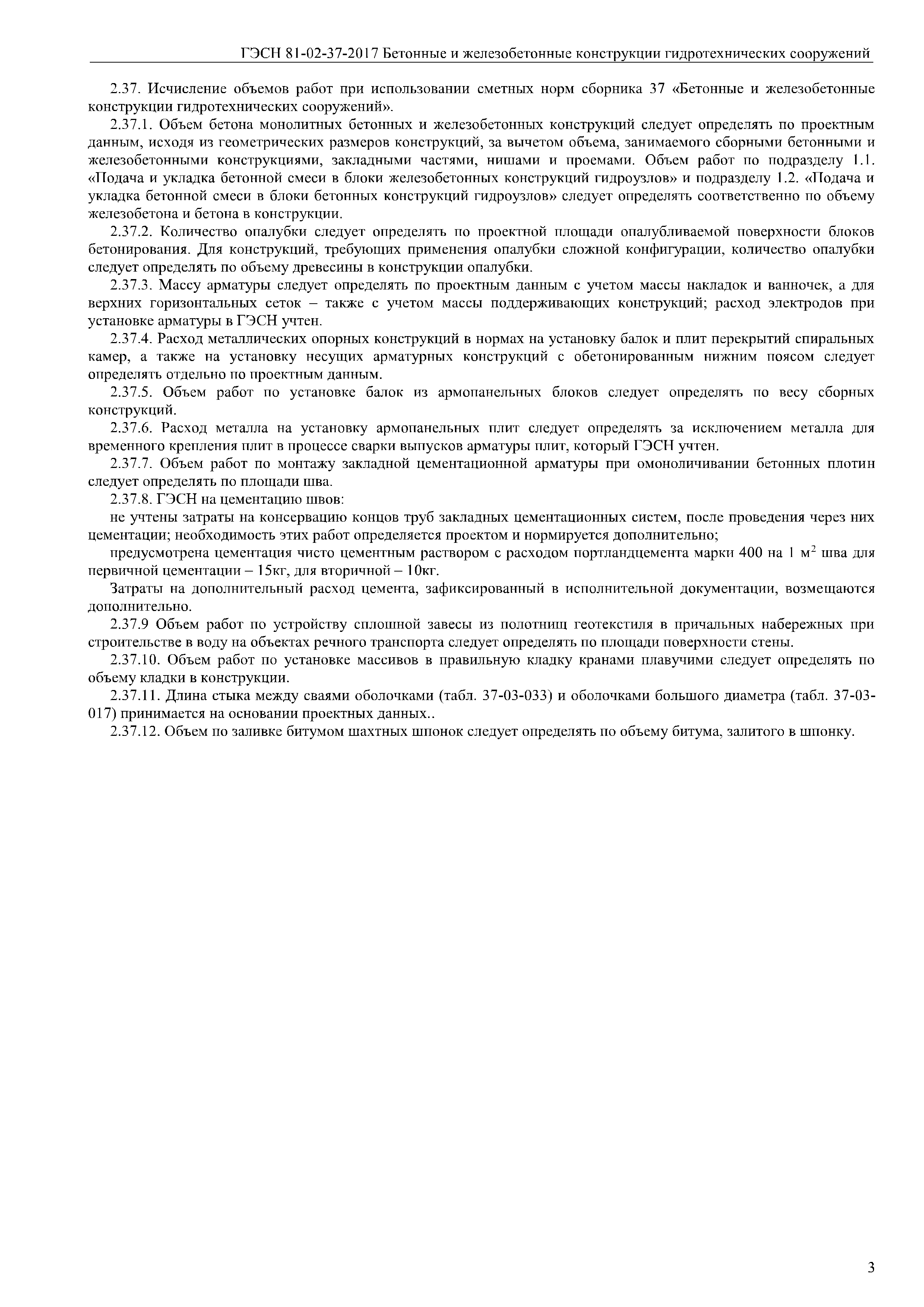 ГЭСН 81-02-37-2017 Бетонные и железобетонные конструкции гидротехнических сооружений

2.37. Исчисление объемов работ при использовании сметных норм сборника 37 «Бетонные и железобетонные конструкции гидротехнических сооружений».

2.37.1. Объем бетона монолитных бетонных и железобетонных конструкций следует определять по проектным данным, исходя из геометрических размеров конструкций, за вычетом объема, занимаемого сборными бетонными и железобетонными конструкциями, закладными частями, нишами и проемами. Объем работ по подразделу 1.1. «Подача и укладка бетонной смеси в блоки железобетонных конструкций гидроузлов» и подразделу 1.2. «Подача и укладка бетонной смеси в блоки бетонных конструкций гидроузлов» следует определять соответственно по объему железобетона и бетона в конструкции.

2.37.2. Количество опалубки следует определять по проектной площади опалубливаемой поверхности блоков бетонирования. Для конструкций, требующих применения опалубки сложной конфигурации, количество опалубки следует определять по объему древесины в конструкции опалубки.

2.37.3. Массу арматуры следует определять по проектным данным с учетом массы накладок и ванночек, а для верхних горизонтальных сеток – также с учетом массы поддерживающих конструкций; расход электродов при установке арматуры в ГЭСН учтен.

2.37.4. Расход металлических опорных конструкций в нормах на установку балок и плит перекрытий спиральных камер, а также на установку несущих арматурных конструкций с обетонированным нижним поясом следует определять отдельно по проектным данным.

2.37.5. Объем работ по установке балок из армопанельных блоков следует определять по весу сборных конструкций.

2.37.6. Расход металла на установку армопанельных плит следует определять за исключением металла для временного крепления плит в процессе сварки выпусков арматуры плит, который ГЭСН учтен.

2.37.7. Объем работ по монтажу закладной цементационной арматуры при омоноличивании бетонных плотин следует определять по площади шва.

2.37.8. ГЭСН на цементацию швов:

не учтены затраты на консервацию концов труб закладных цементационных систем, после проведения через них цементации; необходимость этих работ определяется проектом и нормируется дополнительно;

предусмотрена цементация чисто цементным раствором с расходом портландцемента марки 400 на 1 м$^2$ шва для первичной цементации – 15кг, для вторичной – 10кг.

Затраты на дополнительный расход цемента, зафиксированный в исполнительной документации, возмещаются дополнительно.

2.37.9 Объем работ по устройству сплошной завесы из полотнищ геотекстиля в причальных набережных при строительстве в воду на объектах речного транспорта следует определять по площади поверхности стены.

2.37.10. Объем работ по установке массивов в правильную кладку кранами плавучими следует определять по объему кладки в конструкции.

2.37.11. Длина стыка между сваями оболочками (табл. 37-03-033) и оболочками большого диаметра (табл. 37-03-017) принимается на основании проектных данных..

2.37.12. Объем по заливке битумом шахтных шпонок следует определять по объему битума, залитого в шпонку.

3